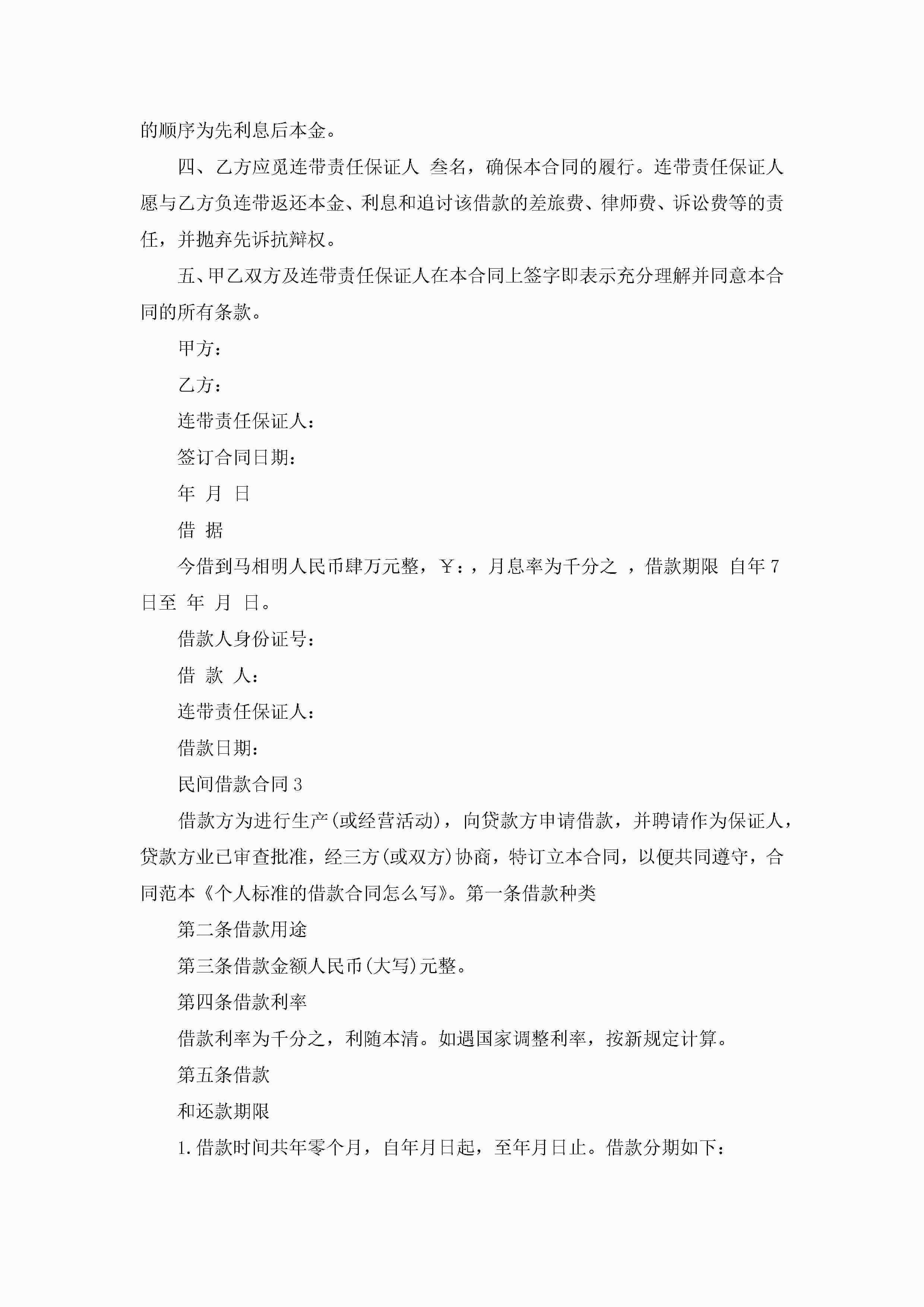 的顺序为先利息后本金。

四、乙方应觅连带责任保证人 叁名，确保本合同的履行。连带责任保证人愿与乙方负连带返还本金、利息和追讨该借款的差旅费、律师费、诉讼费等的责任，并抛弃先诉抗辩权。

五、甲乙双方及连带责任保证人在本合同上签字即表示充分理解并同意本合同的所有条款。

甲方：

乙方：

连带责任保证人：

签订合同日期：

年 月 日

借 据

今借到马相明人民币肆万元整，￥：，月息率为千分之 ，借款期限 自年 7 日至 年 月 日。

借款人身份证号：

借 款 人：

连带责任保证人：

借款日期：

民间借款合同 3

借款方为进行生产(或经营活动)，向贷款方申请借款，并聘请作为保证人，贷款方业已审查批准，经三方(或双方)协商，特订立本合同，以便共同遵守，合同范本《个人标准的借款合同怎么写》。第一条借款种类

第二条借款用途

第三条借款金额人民币(大写)元整。

第四条借款利率

借款利率为千分之，利随本清。如遇国家调整利率，按新规定计算。

第五条借款

和还款期限

1.借款时间共年零个月，自年月日起，至年月日止。借款分期如下：